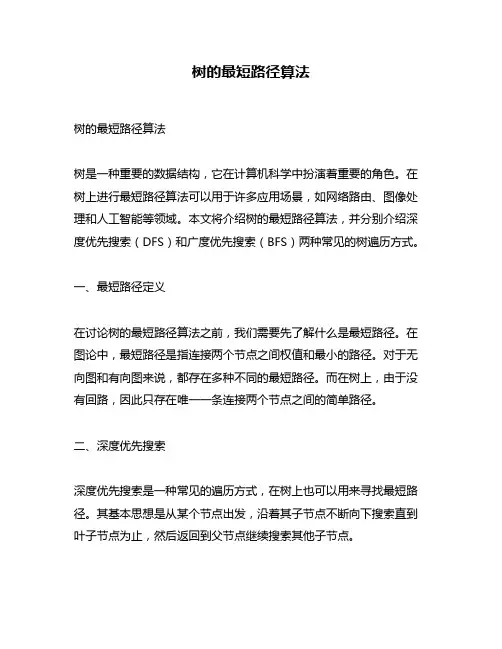 树的最短路径算法

树的最短路径算法

树是一种重要的数据结构，它在计算机科学中扮演着重要的角色。在树上进行最短路径算法可以用于许多应用场景，如网络路由、图像处理和人工智能等领域。本文将介绍树的最短路径算法，并分别介绍深度优先搜索（DFS）和广度优先搜索（BFS）两种常见的树遍历方式。

一、最短路径定义

在讨论树的最短路径算法之前，我们需要先了解什么是最短路径。在图论中，最短路径是指连接两个节点之间权值和最小的路径。对于无向图和有向图来说，都存在多种不同的最短路径。而在树上，由于没有回路，因此只存在唯一一条连接两个节点之间的简单路径。

二、深度优先搜索

深度优先搜索是一种常见的遍历方式，在树上也可以用来寻找最短路径。其基本思想是从某个节点出发，沿着其子节点不断向下搜索直到叶子节点为止，然后返回到父节点继续搜索其他子节点。